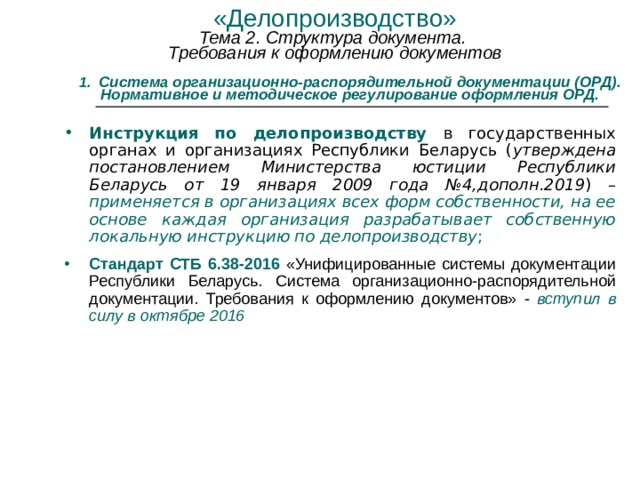 «Делопроизводство»
Тема 2. Структура документа.
Требования к оформлению документов

1. Система организационно-распорядительной документации (ОРД). Нормативное и методическое регулирование оформления ОРД.

• Инструкция по делопроизводству в государственных органах и организациях Республики Беларусь (утверждена постановлением Министерства юстиции Республики Беларусь от 19 января 2009 года №4,дополн.2019) – применяется в организациях всех форм собственности, на ее основе каждая организация разрабатывает собственную локальную инструкцию по делопроизводству;

• Стандарт СТБ 6.38-2016 «Унифицированные системы документации Республики Беларусь. Система организационно-распорядительной документации. Требования к оформлению документов» - вступил в силу в октябре 2016